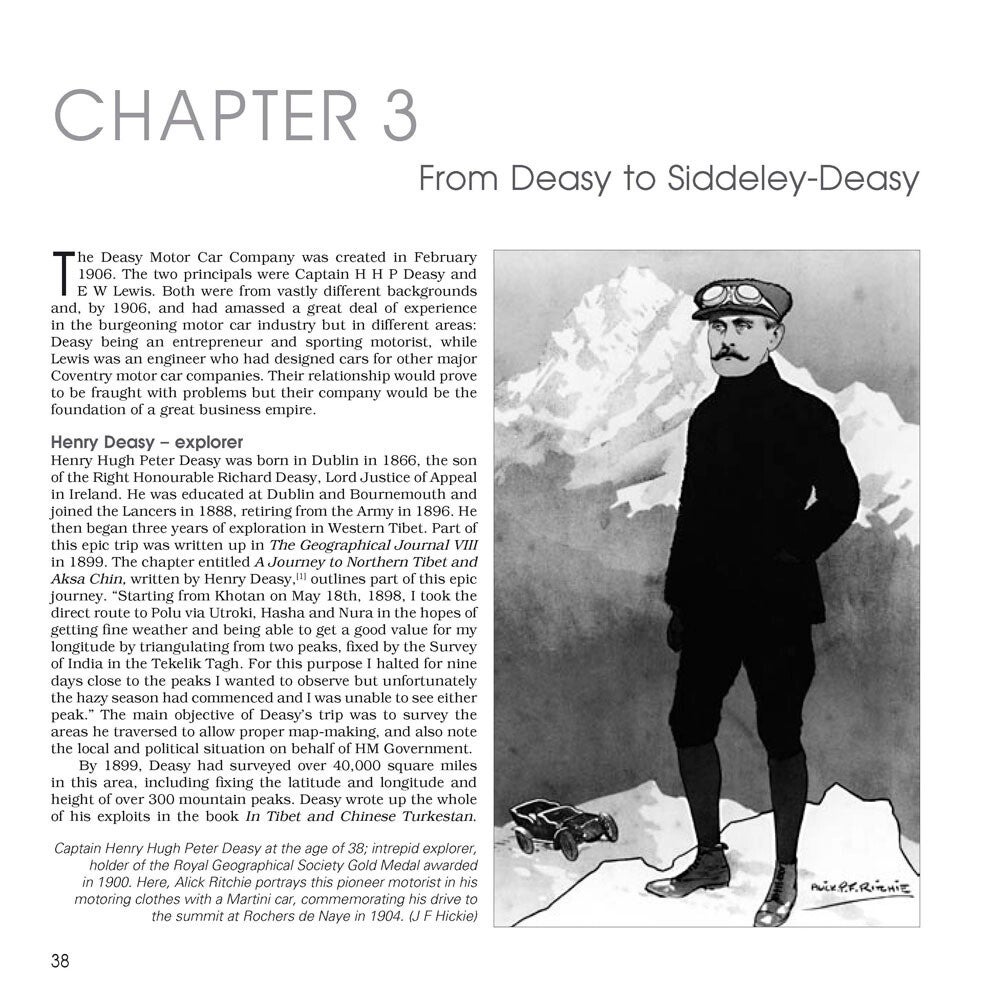 CHAPTER 3

From Deasy to Siddeley-Deasy

The Deasy Motor Car Company was created in February 1906. The two principals were Captain H H P Deasy and E W Lewis. Both were from vastly different backgrounds and, by 1906, and had amassed a great deal of experience in the burgeoning motor car industry but in different areas: Deasy being an entrepreneur and sporting motorist, while Lewis was an engineer who had designed cars for other major Coventry motor car companies. Their relationship would prove to be fraught with problems but their company would be the foundation of a great business empire.

Henry Deasy – explorer

Henry Hugh Peter Deasy was born in Dublin in 1866, the son of the Right Honourable Richard Deasy, Lord Justice of Appeal in Ireland. He was educated at Dublin and Bournemouth and joined the Lancers in 1888, retiring from the Army in 1896. He then began three years of exploration in Western Tibet. Part of this epic trip was written up in The Geographical Journal VIII in 1899. The chapter entitled A Journey to Northern Tibet and Aksa Chin, written by Henry Deasy,[1] outlines part of this epic journey. "Starting from Khotan on May 18th, 1898, I took the direct route to Polu via Utroki, Hasha and Nura in the hopes of getting fine weather and being able to get a good value for my longitude by triangulating from two peaks, fixed by the Survey of India in the Tekelik Tagh. For this purpose I halted for nine days close to the peaks I wanted to observe but unfortunately the hazy season had commenced and I was unable to see either peak." The main objective of Deasy's trip was to survey the areas he traversed to allow proper map-making, and also note the local and political situation on behalf of HM Government.

By 1899, Deasy had surveyed over 40,000 square miles in this area, including fixing the latitude and longitude and height of over 300 mountain peaks. Deasy wrote up the whole of his exploits in the book In Tibet and Chinese Turkestan.

Captain Henry Hugh Peter Deasy at the age of 38; intrepid explorer, holder of the Royal Geographical Society Gold Medal awarded in 1900. Here, Alick Ritchie portrays this pioneer motorist in his motoring clothes with a Martini car, commemorating his drive to the summit at Rochers de Naye in 1904. (J F Hickie)

ALICK P.F. RITCHIE

38